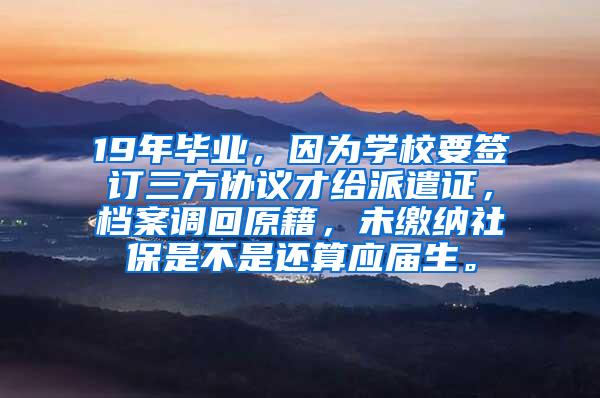 19年毕业，因为学校要签订三方协议才给派遣证，档案调回原籍，未缴纳社保是不是还算应届生。